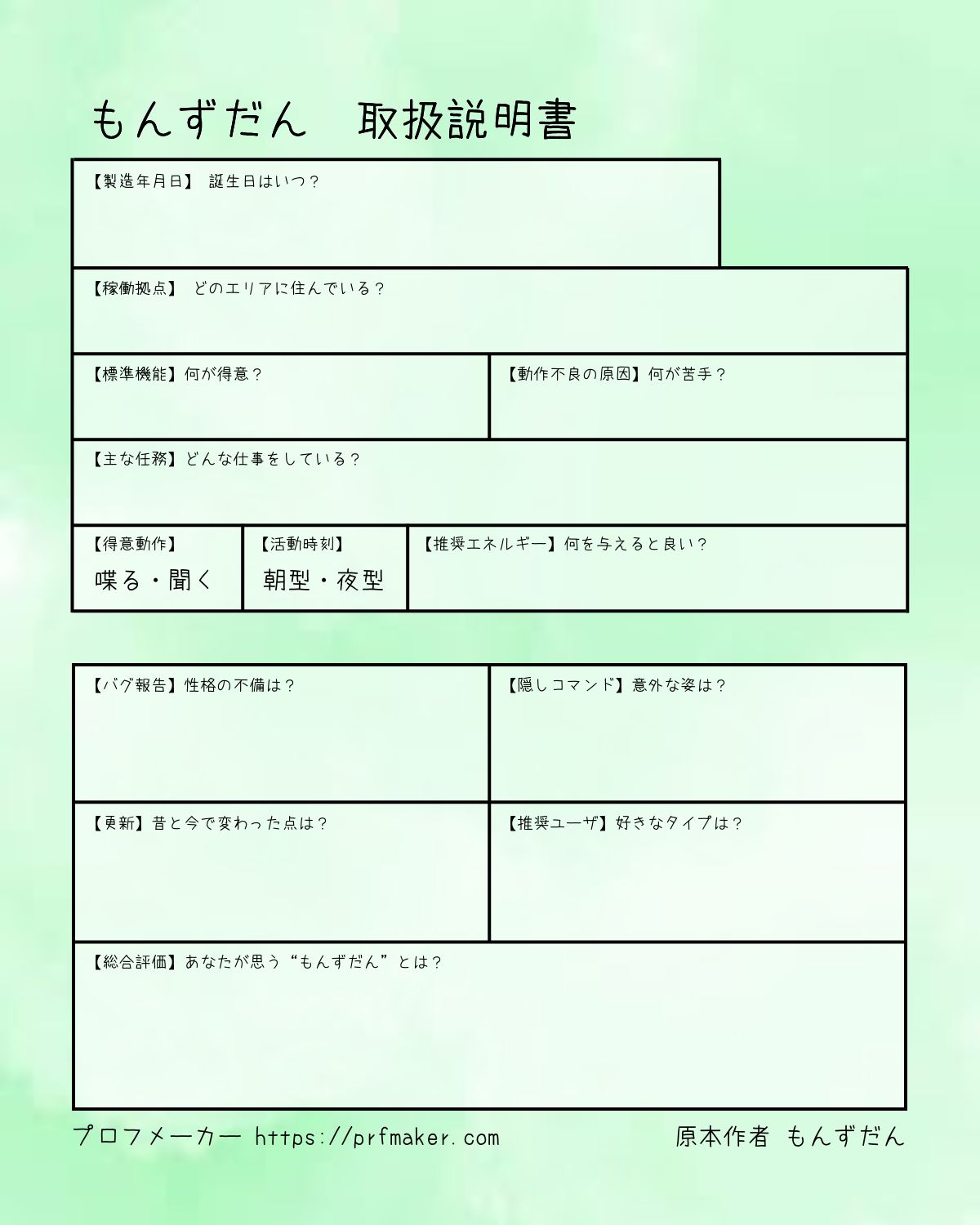 もんずだん　取扱説明書

【製造年月日】 誕生日はいつ？

【稼働拠点】 どのエリアに住んでいる？

【標準機能】何が得意？

【動作不良の原因】何が苦手？

【主な任務】どんな仕事をしている？

【得意動作】
喋る・聞く

【活動時刻】
朝型・夜型

【推奨エネルギー】何を与えると良い？

【バグ報告】性格の不備は？

【隠しコマンド】意外な姿は？

【更新】昔と今で変わった点は？

【推奨ユーザ】好きなタイプは？

【総合評価】あなたが思う“もんずだん”とは？

プロフメーカー https://prfmaker.com

原本作者 もんずだん